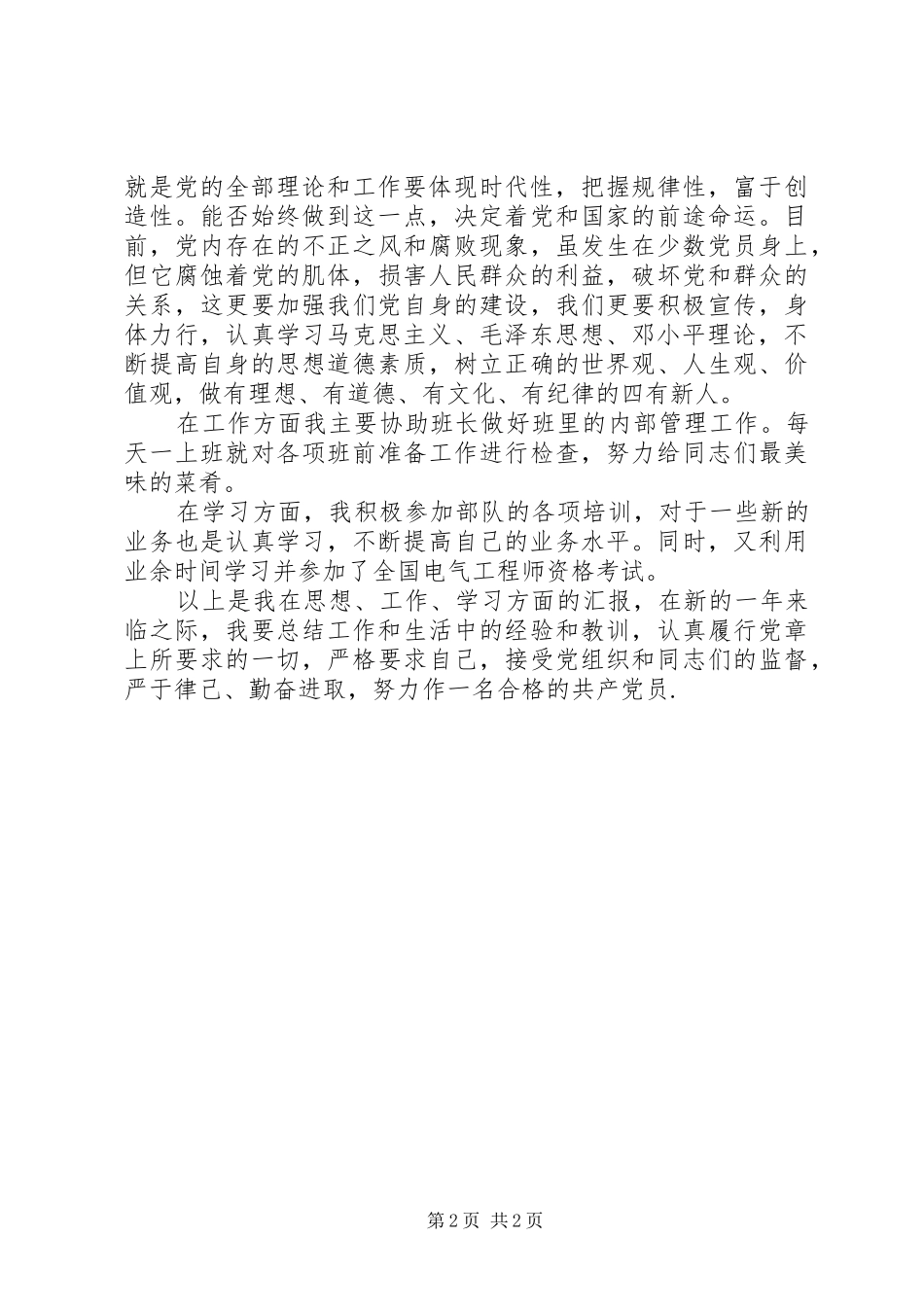 就是党的全部理论和工作要体现时代性，把握规律性，富于创造性。能否始终做到这一点，决定着党和国家的前途命运。目前，党内存在的不正之风和腐败现象，虽发生在少数党员身上，但它腐蚀着党的肌体，损害人民群众的利益，破坏党和群众的关系，这更要加强我们党自身的建设，我们更要积极宣传，身体力行，认真学习马克思主义、毛泽东思想、邓小平理论，不断提高自身的思想道德素质，树立正确的世界观、人生观、价值观，做有理想、有道德、有文化、有纪律的四有新人。

在工作方面我主要协助班长做好班里的内部管理工作。每天一上班就对各项班前准备工作进行检查，努力给同志们最美味的菜肴。

在学习方面，我积极参加部队的各项培训，对于一些新的业务也是认真学习，不断提高自己的业务水平。同时，又利用业余时间学习并参加了全国电气工程师资格考试。

以上是我在思想、工作、学习方面的汇报，在新的一年来临之际，我要总结工作和生活中的经验和教训，认真履行党章上所要求的一切，严格要求自己，接受党组织和同志们的监督，严于律己、勤奋进取，努力作一名合格的共产党员.

第2页 共2页